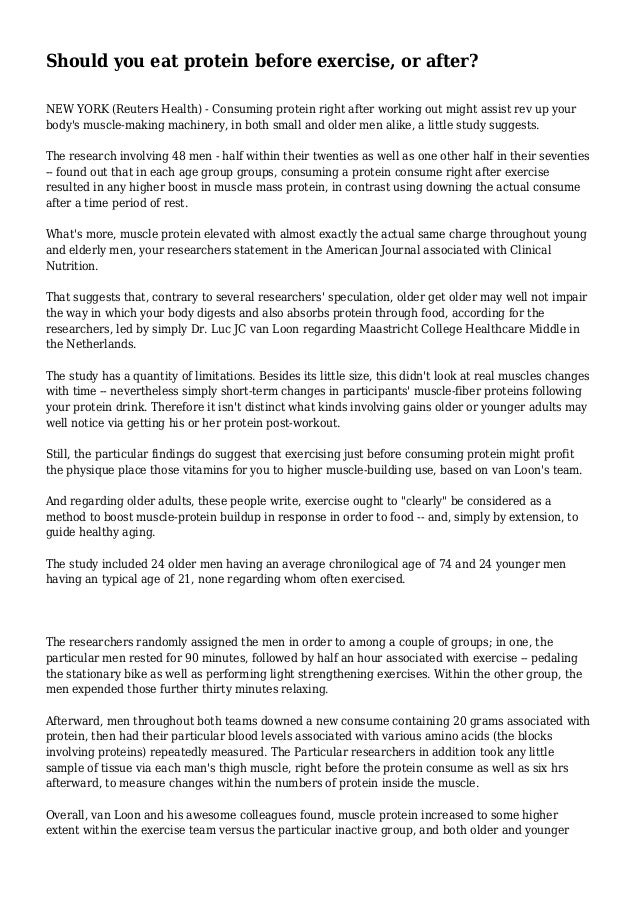 Should you eat protein before exercise, or after?

NEW YORK (Reuters Health) - Consuming protein right after working out might assist rev up your body's muscle-making machinery, in both small and older men alike, a little study suggests.

The research involving 48 men - half within their twenties as well as one other half in their seventies -- found out that in each age group groups, consuming a protein consume right after exercise resulted in any higher boost in muscle mass protein, in contrast using downing the actual consume after a time period of rest.

What's more, muscle protein elevated with almost exactly the actual same charge throughout young and elderly men, your researchers statement in the American Journal associated with Clinical Nutrition.

That suggests that, contrary to several researchers' speculation, older get older may well not impair the way in which your body digests and also absorbs protein through food, according for the researchers, led by simply Dr. Luc JC van Loon regarding Maastricht College Healthcare Middle in the Netherlands.

The study has a quantity of limitations. Besides its little size, this didn't look at real muscles changes with time -- nevertheless simply short-term changes in participants' muscle-fiber proteins following your protein drink. Therefore it isn't distinct what kinds involving gains older or younger adults may well notice via getting his or her protein post-workout.

Still, the particular findings do suggest that exercising just before consuming protein might profit the physique place those vitamins for you to higher muscle-building use, based on van Loon's team.

And regarding older adults, these people write, exercise ought to "clearly" be considered as a method to boost muscle-protein buildup in response in order to food -- and, simply by extension, to guide healthy aging.

The study included 24 older men having an average chronilogical age of 74 and 24 younger men having an typical age of 21, none regarding whom often exercised.

The researchers randomly assigned the men in order to among a couple of groups; in one, the particular men rested for 90 minutes, followed by half an hour associated with exercise -- pedaling the stationary bike as well as performing light strengthening exercises. Within the other group, the men expended those further thirty minutes relaxing.

Afterward, men throughout both teams downed a new consume containing 20 grams associated with protein, then had their particular blood levels associated with various amino acids (the blocks involving proteins) repeatedly measured. The Particular researchers in addition took any little sample of tissue via each man's thigh muscle, right before the protein consume as well as six hrs afterward, to measure changes within the numbers of protein inside the muscle.

Overall, van Loon and his awesome colleagues found, muscle protein increased to some higher extent within the exercise team versus the particular inactive group, and both older and younger